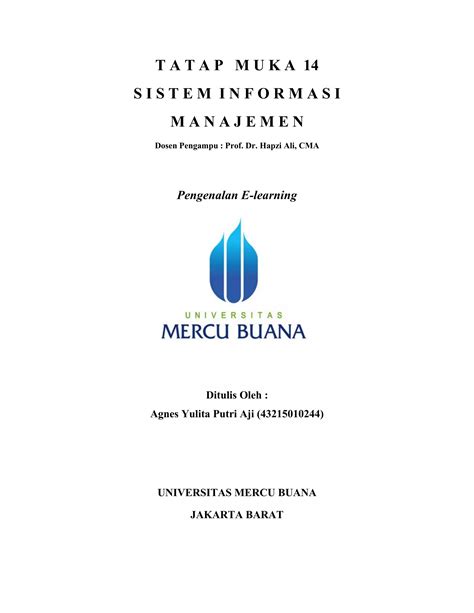 TATAP MUKA 14

SISTEM INFORMASI

MANAJEMEN

Dosen Pengampu : Prof. Dr. Hapzi Ali, CMA

Pengenalan E-learning

UNIVERSITAS

MERCU BUANA

Ditulis Oleh :

Agnes Yulita Putri Aji (43215010244)

UNIVERSITAS MERCU BUANA

JAKARTA BARAT